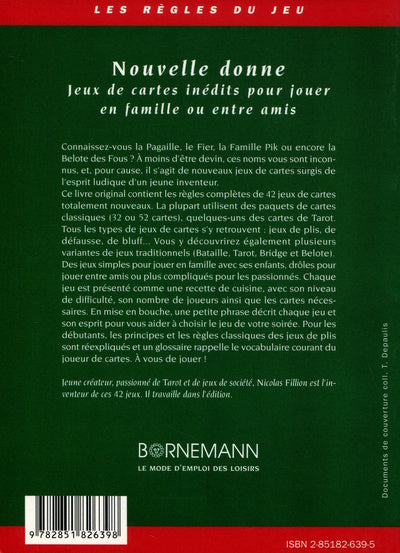 LES RÈGLES DU JEU

Nouvelle donne
Jeux de cartes inédits pour jouer en famille ou entre amis

Connaissez-vous la Pagaille, le Fier, la Famille Pik ou encore la Belote des Fous ? À moins d'être devin, ces noms vous sont inconnus, et, pour cause, il s'agit de nouveaux jeux de cartes surgis de l'esprit ludique d'un jeune inventeur.
Ce livre original contient les règles complètes de 42 jeux de cartes totalement nouveaux. La plupart utilisent des paquets de cartes classiques (32 ou 52 cartes), quelques-uns des cartes de Tarot. Tous les types de jeux de cartes s'y retrouvent : jeux de plis, de défausse, de bluff... Vous y découvrirez également plusieurs variantes de jeux traditionnels (Bataille, Tarot, Bridge et Belote). Des jeux simples pour jouer en famille avec ses enfants, drôles pour jouer entre amis ou plus compliqués pour les passionnés. Chaque jeu est présenté comme une recette de cuisine, avec son niveau de difficulté, son nombre de joueurs ainsi que les cartes nécessaires. En mise en bouche, une petite phrase décrit chaque jeu et son esprit pour vous aider à choisir le jeu de votre soirée. Pour les débutants, les principes et les règles classiques des jeux de plis sont réexpliqués et un glossaire rappelle le vocabulaire courant du joueur de cartes. À vous de jouer !

Jeune créateur, passionné de Tarot et de jeux de société, Nicolas Fillion est l'inventeur de ces 42 jeux. Il travaille dans l'édition.

BORNEMANN
LE MODE D'EMPLOI DES LOISIRS

Documents de couverture coll. T. Depaulis

9 782851 826398

ISBN 2-85182-639-5